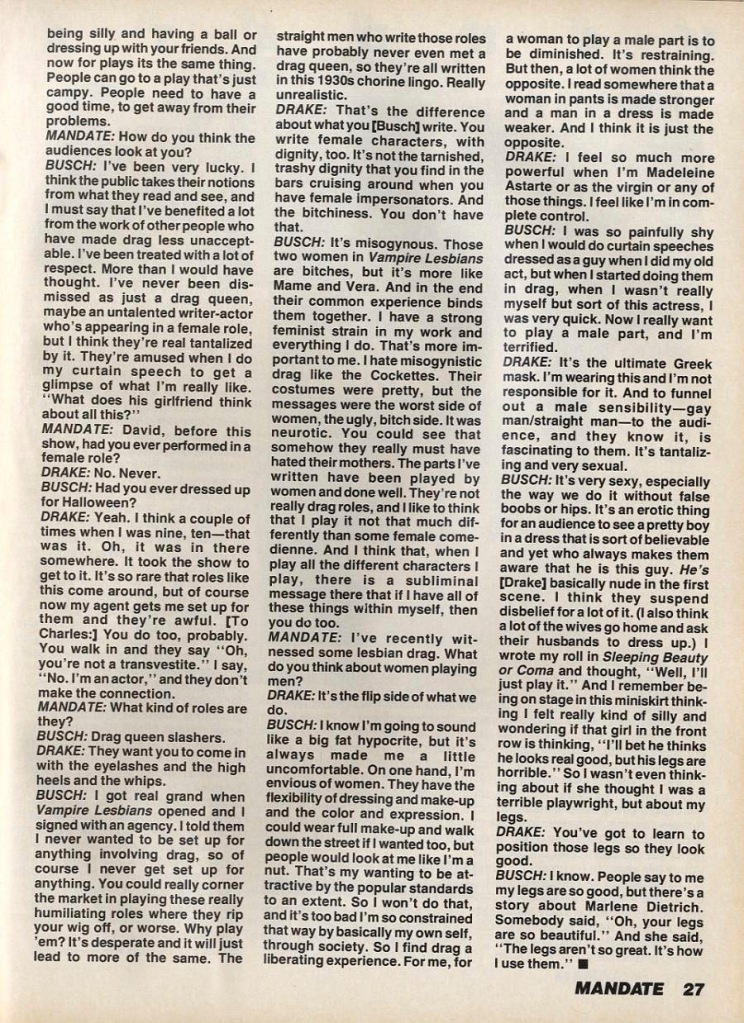 being silly and having a ball or dressing up with your friends. And now for plays its the same thing. People can go to a play that's just campy. People need to have a good time, to get away from their problems.
MANDATE: How do you think the audiences look at you?
BUSCH: I've been very lucky. I think the public takes their notions from what they read and see, and I must say that I've benefited a lot from the work of other people who have made drag less unacceptable. I've been treated with a lot of respect. More than I would have thought. I've never been dismissed as just a drag queen, maybe an untalented writer-actor who's appearing in a female role, but I think they're real tantalized by it. They're amused when I do my curtain speech to get a glimpse of what I'm really like. "What does his girlfriend think about all this?"
MANDATE: David, before this show, had you ever performed in a female role?
DRAKE: No. Never.
BUSCH: Had you ever dressed up for Halloween?
DRAKE: Yeah. I think a couple of times when I was nine, ten—that was it. Oh, it was in there somewhere. It took the show to get to it. It's so rare that roles like this come around, but of course now my agent gets me set up for them and they're awful. [To Charles:] You do too, probably. You walk in and they say "Oh, you're not a transvestite." I say, "No. I'm an actor," and they don't make the connection.
MANDATE: What kind of roles are they?
BUSCH: Drag queen slashers.
DRAKE: They want you to come in with the eyelashes and the high heels and the whips.
BUSCH: I got real grand when Vampire Lesbians opened and I signed with an agency. I told them I never wanted to be set up for anything involving drag, so of course I never get set up for anything. You could really corner the market in playing these really humiliating roles where they rip your wig off, or worse. Why play 'em? It's desperate and it will just lead to more of the same. The straight men who write those roles have probably never even met a drag queen, so they're all written in this 1930s chorine lingo. Really unrealistic.
DRAKE: That's the difference about what you [Busch] write. You write female characters, with dignity, too. It's not the tarnished, trashy dignity that you find in the bars cruising around when you have female impersonators. And the bitchiness. You don't have that.
BUSCH: It's misogynous. Those two women in Vampire Lesbians are bitches, but it's more like Mame and Vera. And in the end their common experience binds them together. I have a strong feminist strain in my work and everything I do. That's more important to me. I hate misogynistic drag like the Cockettes. Their costumes were pretty, but the messages were the worst side of women, the ugly, bitch side. It was neurotic. You could see that somehow they really must have hated their mothers. The parts I've written have been played by women and done well. They're not really drag roles, and I like to think that I play it not that much differently than some female comedienne. And I think that, when I play all the different characters I play, there is a subliminal message there that if I have all of these things within myself, then you do too.
MANDATE: I've recently witnessed some lesbian drag. What do you think about women playing men?
DRAKE: It's the flip side of what we do.
BUSCH: I know I'm going to sound like a big fat hypocrite, but it's always made me a little uncomfortable. On one hand, I'm envious of women. They have the flexibility of dressing and make-up and the color and expression. I could wear full make-up and walk down the street if I wanted too, but people would look at me like I'm a nut. That's my wanting to be attractive by the popular standards to an extent. So I won't do that, and it's too bad I'm so constrained that way by basically my own self, through society. So I find drag a liberating experience. For me, for a woman to play a male part is to be diminished. It's restraining. But then, a lot of women think the opposite. I read somewhere that a woman in pants is made stronger and a man in a dress is made weaker. And I think it is just the opposite.
DRAKE: I feel so much more powerful when I'm Madeleine Astarte or as the virgin or any of those things. I feel like I'm in complete control.
BUSCH: I was so painfully shy when I would do curtain speeches dressed as a guy when I did my old act, but when I started doing them in drag, when I wasn't really myself but sort of this actress, I was very quick. Now I really want to play a male part, and I'm terrified.
DRAKE: It's the ultimate Greek mask. I'm wearing this and I'm not responsible for it. And to funnel out a male sensibility—gay man/straight man—to the audience, and they know it, is fascinating to them. It's tantalizing and very sexual.
BUSCH: It's very sexy, especially the way we do it without false boobs or hips. It's an erotic thing for an audience to see a pretty boy in a dress that is sort of believable and yet who always makes them aware that he is this guy. He's [Drake] basically nude in the first scene. I think they suspend disbelief for a lot of it. (I also think a lot of the wives go home and ask their husbands to dress up.) I wrote my roll in Sleeping Beauty or Coma and thought, "Well, I'll just play it." And I remember being on stage in this miniskirt thinking I felt really kind of silly and wondering if that girl in the front row is thinking, "I'll bet he thinks he looks real good, but his legs are horrible." So I wasn't even thinking about if she thought I was a terrible playwright, but about my legs.
DRAKE: You've got to learn to position those legs so they look good.
BUSCH: I know. People say to me my legs are so good, but there's a story about Marlene Dietrich. Somebody said, "Oh, your legs are so beautiful." And she said, "The legs aren't so great. It's how I use them." ■

MANDATE 27